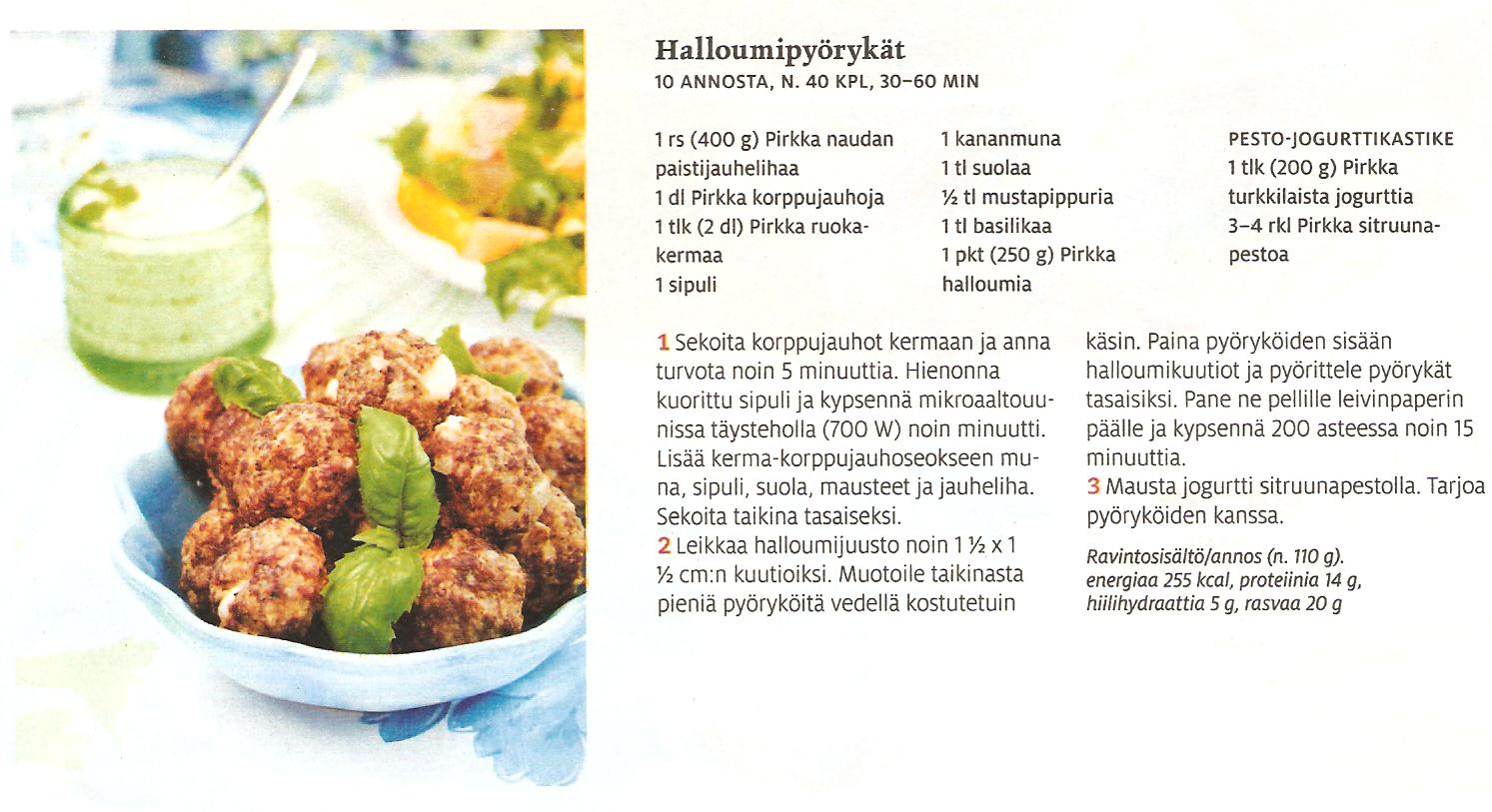 Halloumipyörykät
10 ANNOSTA, N. 40 KPL, 30–60 MIN

1 rs (400 g) Pirkka naudan paistijauhelihaa
1 dl Pirkka korppujauhoja
1 tlk (2 dl) Pirkka ruokakermaa
1 sipuli

1 kananmuna
1 tl suolaa
½ tl mustapippuria
1 tl basilikaa
1 pkt (250 g) Pirkka halloumia

PESTO-JOGURTTIKASTIKE
1 tlk (200 g) Pirkka turkkilaista jogurttia
3–4 rkl Pirkka sitruunapestoa

1 Sekoita korppujauhot kermaan ja anna turvota noin 5 minuuttia. Hienonna kuorittu sipuli ja kypsennä mikroaaltouunissa täysteholla (700 W) noin minuutti. Lisää kerma-korppujauhoseokseen muna, sipuli, suola, mausteet ja jauheliha. Sekoita taikina tasaiseksi.
2 Leikkaa halloumijuusto noin 1 ½ x 1 ½ cm:n kuutioiksi. Muotoile taikinasta pieniä pyöryköitä vedellä kostutetuin käsin. Paina pyöryköiden sisään halloumikuutiot ja pyörittele pyörykät tasaisiksi. Pane ne pellille leivinpaperin päälle ja kypsennä 200 asteessa noin 15 minuuttia.
3 Mausta jogurtti sitruunapestolla. Tarjoa pyöryköiden kanssa.

Ravintosisältö/annos (n. 110 g). energiaa 255 kcal, proteiinia 14 g, hiilihydraattia 5 g, rasvaa 20 g